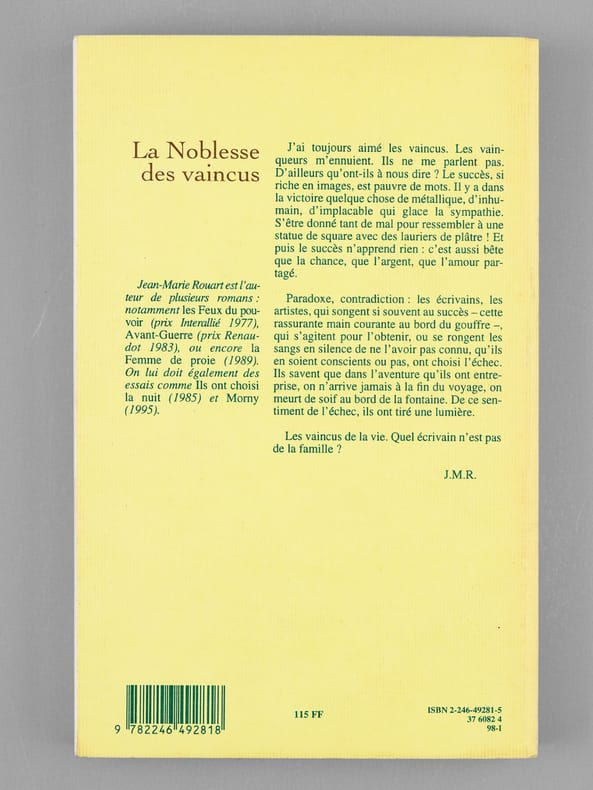 La Noblesse
des vaincus

Jean-Marie Rouart est l'auteur de plusieurs romans : notamment les Feux du pouvoir (prix Interallié 1977), Avant-Guerre (prix Renaudot 1983), ou encore la Femme de proie (1989). On lui doit également des essais comme Ils ont choisi la nuit (1985) et Morny (1995).

J'ai toujours aimé les vaincus. Les vainqueurs m'ennuient. Ils ne me parlent pas. D'ailleurs qu'ont-ils à nous dire ? Le succès, si riche en images, est pauvre de mots. Il y a dans la victoire quelque chose de métallique, d'inhumain, d'implacable qui glace la sympathie. S'être donné tant de mal pour ressembler à une statue de square avec des lauriers de plâtre ! Et puis le succès n'apprend rien : c'est aussi bête que la chance, que l'argent, que l'amour partagé.

Paradoxe, contradiction : les écrivains, les artistes, qui songent si souvent au succès – cette rassurante main courante au bord du gouffre –, qui s'agitent pour l'obtenir, ou se rongent les sangs en silence de ne l'avoir pas connu, qu'ils en soient conscients ou pas, ont choisi l'échec. Ils savent que dans l'aventure qu'ils ont entreprise, on n'arrive jamais à la fin du voyage, on meurt de soif au bord de la fontaine. De ce sentiment de l'échec, ils ont tiré une lumière.

Les vaincus de la vie. Quel écrivain n'est pas de la famille ?

J.M.R.

9 782246 492818

115 FF

ISBN 2-246-49281-5
37 6082 4
98-1